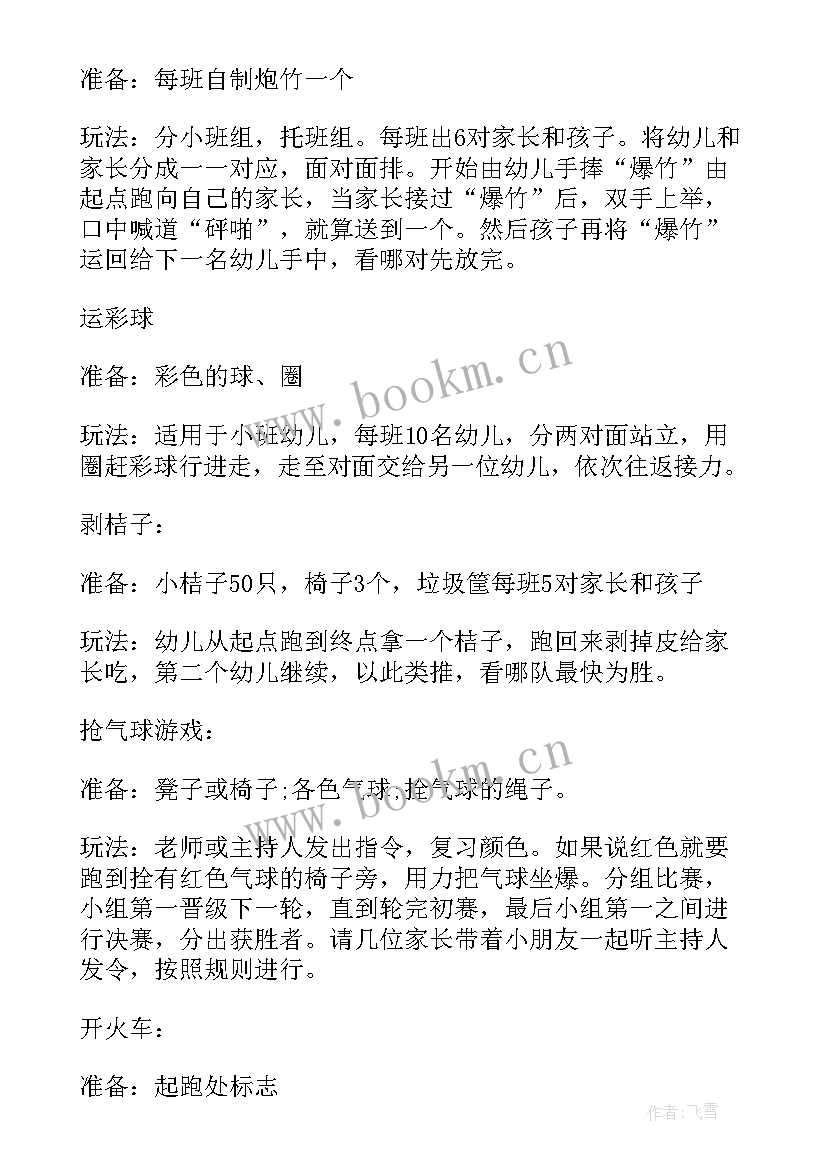 准备：每班自制炮竹一个

玩法：分小班组，托班组。每班出6对家长和孩子。将幼儿和家长分成一一对应，面对面排。开始由幼儿手捧“爆竹”由起点跑向自己的家长，当家长接过“爆竹”后，双手上举，口中喊道“砰啪”，就算送到一个。然后孩子再将“爆竹”运回给下一名幼儿手中，看哪对先放完。

运彩球

准备：彩色的球、圈

玩法：适用于小班幼儿，每班10名幼儿，分两对面站立，用圈赶彩球行进走，走至对面交给另一位幼儿，依次往返接力。

剥桔子：

准备：小桔子50只，椅子3个，垃圾筐每班5对家长和孩子

玩法：幼儿从起点跑到终点拿一个桔子，跑回来剥掉皮给家长吃，第二个幼儿继续，以此类推，看哪队最快为胜。

抢气球游戏：

准备：凳子或椅子;各色气球;拴气球的绳子。

玩法：老师或主持人发出指令，复习颜色。如果说红色就要跑到拴有红色气球的椅子旁，用力把气球坐爆。分组比赛，小组第一晋级下一轮，直到轮完初赛，最后小组第一之间进行决赛，分出获胜者。请几位家长带着小朋友一起听主持人发令，按照规则进行。

开火车：

准备：起跑处标志

www.bookm.cn

www.bookm.cn

作者：飞雪